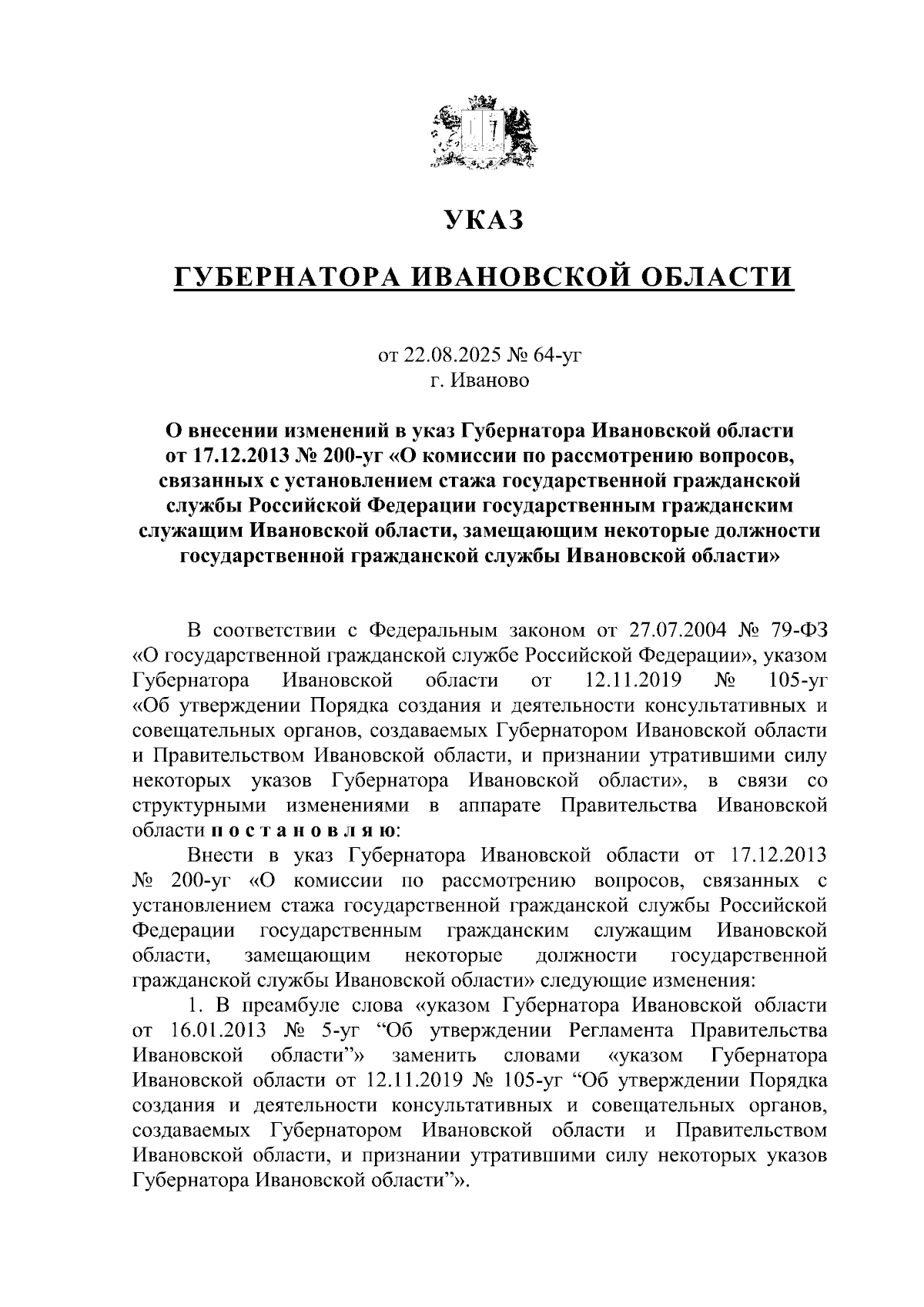 УКАЗ

ГУБЕРНАТОРА ИВАНОВСКОЙ ОБЛАСТИ

от 22.08.2025 № 64-уг
г. Иваново

О внесении изменений в указ Губернатора Ивановской области от 17.12.2013 № 200-уг «О комиссии по рассмотрению вопросов, связанных с установлением стажа государственной гражданской службы Российской Федерации государственным гражданским служащим Ивановской области, замещающим некоторые должности государственной гражданской службы Ивановской области»

В соответствии с Федеральным законом от 27.07.2004 № 79-ФЗ «О государственной гражданской службе Российской Федерации», указом Губернатора Ивановской области от 12.11.2019 № 105-уг «Об утверждении Порядка создания и деятельности консультативных и совещательных органов, создаваемых Губернатором Ивановской области и Правительством Ивановской области, и признании утратившими силу некоторых указов Губернатора Ивановской области», в связи со структурными изменениями в аппарате Правительства Ивановской области п о с т а н о в л я ю:

Внести в указ Губернатора Ивановской области от 17.12.2013 № 200-уг «О комиссии по рассмотрению вопросов, связанных с установлением стажа государственной гражданской службы Российской Федерации государственным гражданским служащим Ивановской области, замещающим некоторые должности государственной гражданской службы Ивановской области» следующие изменения:

1. В преамбуле слова «указом Губернатора Ивановской области от 16.01.2013 № 5-уг “Об утверждении Регламента Правительства Ивановской области”» заменить словами «указом Губернатора Ивановской области от 12.11.2019 № 105-уг “Об утверждении Порядка создания и деятельности консультативных и совещательных органов, создаваемых Губернатором Ивановской области и Правительством Ивановской области, и признании утратившими силу некоторых указов Губернатора Ивановской области”».